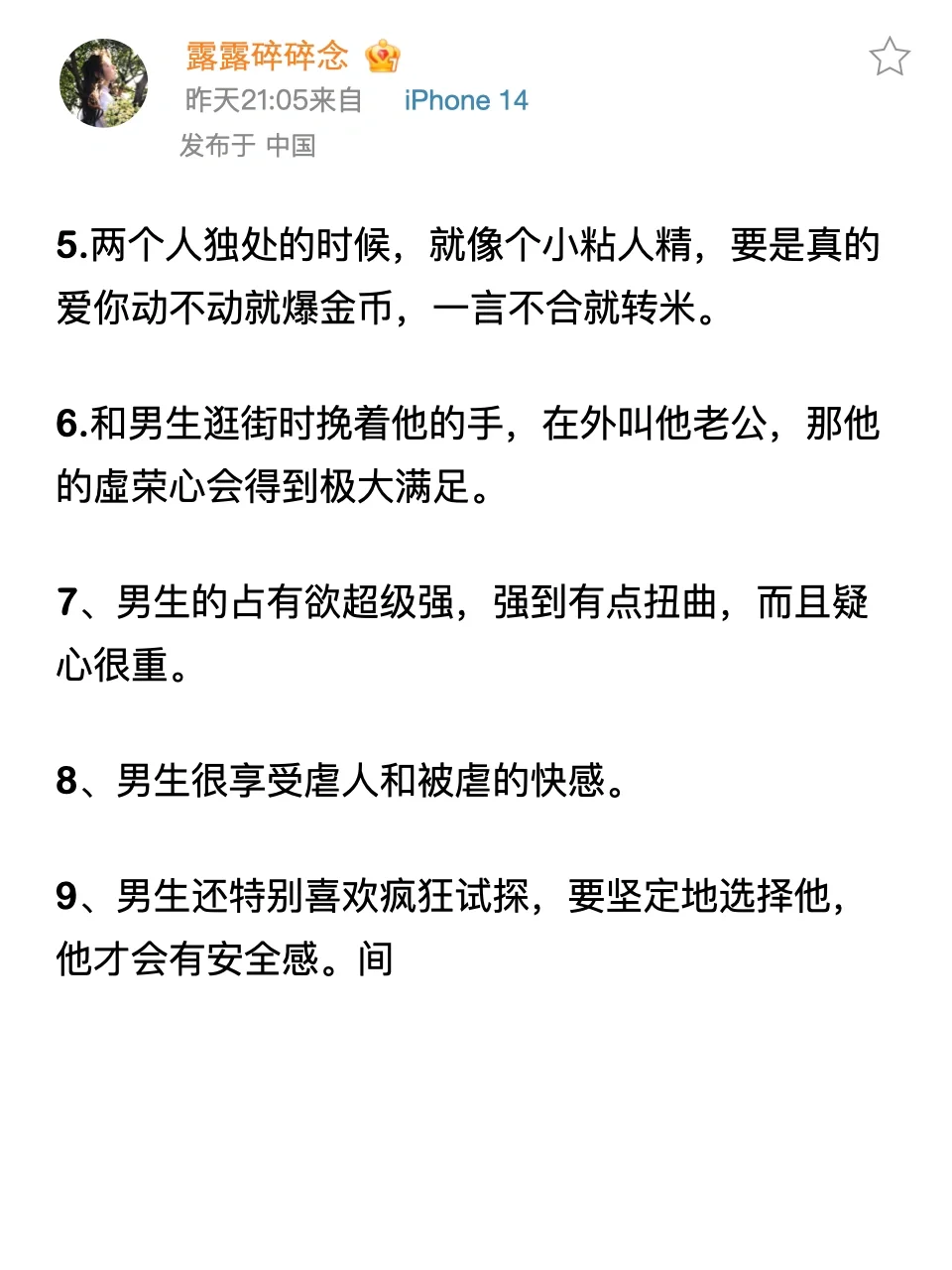 露露碎碎念

昨天21:05来自 iPhone 14

发布于 中国

5.两个人独处的时候，就像个小粘人精，要是真的爱你动不动就爆金币，一言不合就转米。

6.和男生逛街时挽着他的手，在外叫他老公，那他的虚荣心会得到极大满足。

7、男生的占有欲超级强，强到有点扭曲，而且疑心很重。

8、男生很享受虐人和被虐的快感。

9、男生还特别喜欢疯狂试探，要坚定地选择他，他才会有安全感。间